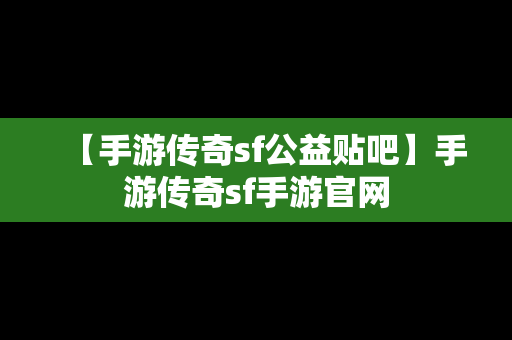 【手游传奇sf公益贴吧】手游传奇sf手游官网